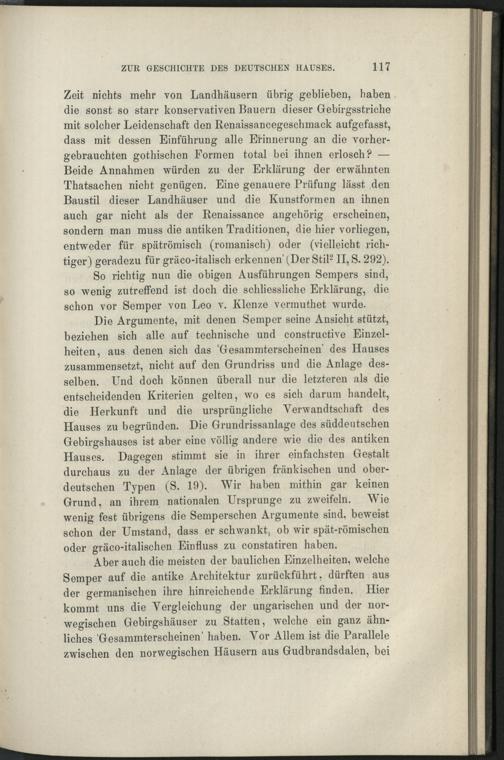 ZUR GESCHICHTE DES DEUTSCHEN HAUSES. 117

Zeit nichts mehr von Landhäusern übrig geblieben, haben die sonst so starr konservativen Bauern dieser Gebirgsstriche mit solcher Leidenschaft den Renaissancegeschmack aufgefasst, dass mit dessen Einführung alle Erinnerung an die vorhergebrauchten gothischen Formen total bei ihnen erlosch? — Beide Annahmen würden zu der Erklärung der erwähnten Thatsachen nicht genügen. Eine genauere Prüfung lässt den Baustil dieser Landhäuser und die Kunstformen an ihnen auch gar nicht als der Renaissance angehörig erscheinen, sondern man muss die antiken Traditionen, die hier vorliegen, entweder für spätrömisch (romanisch) oder (vielleicht richtiger) geradezu für gräco-italisch erkennen' (Der Stil$^{2}$ II, S. 292).

So richtig nun die obigen Ausführungen Sempers sind, so wenig zutreffend ist doch die schliessliche Erklärung, die schon vor Semper von Leo v. Klenze vermuthet wurde.

Die Argumente, mit denen Semper seine Ansicht stützt, beziehen sich alle auf technische und constructive Einzelheiten, aus denen sich das 'Gesammterscheinen' des Hauses zusammensetzt, nicht auf den Grundriss und die Anlage desselben. Und doch können überall nur die letzteren als die entscheidenden Kriterien gelten, wo es sich darum handelt, die Herkunft und die ursprüngliche Verwandtschaft des Hauses zu begründen. Die Grundrissanlage des süddeutschen Gebirgshauses ist aber eine völlig andere wie die des antiken Hauses. Dagegen stimmt sie in ihrer einfachsten Gestalt durchaus zu der Anlage der übrigen fränkischen und oberdeutschen Typen (S. 19). Wir haben mithin gar keinen Grund, an ihrem nationalen Ursprunge zu zweifeln. Wie wenig fest übrigens die Semperschen Argumente sind, beweist schon der Umstand, dass er schwankt, ob wir spät-römischen oder gräco-italischen Einfluss zu constatiren haben.

Aber auch die meisten der baulichen Einzelheiten, welche Semper auf die antike Architektur zurückführt, dürften aus der germanischen ihre hinreichende Erklärung finden. Hier kommt uns die Vergleichung der ungarischen und der norwegischen Gebirgshäuser zu Statten, welche ein ganz ähnliches 'Gesammterscheinen' haben. Vor Allem ist die Parallele zwischen den norwegischen Häusern aus Gudbrandsdalen, bei